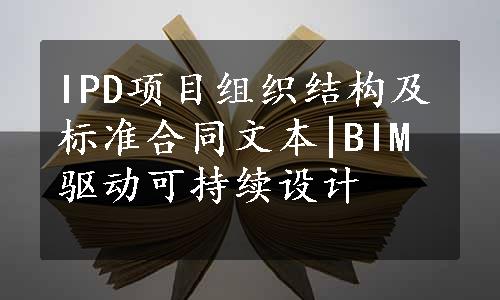 IPD项目组织结构及标准合同文本|BIM驱动可持续设计